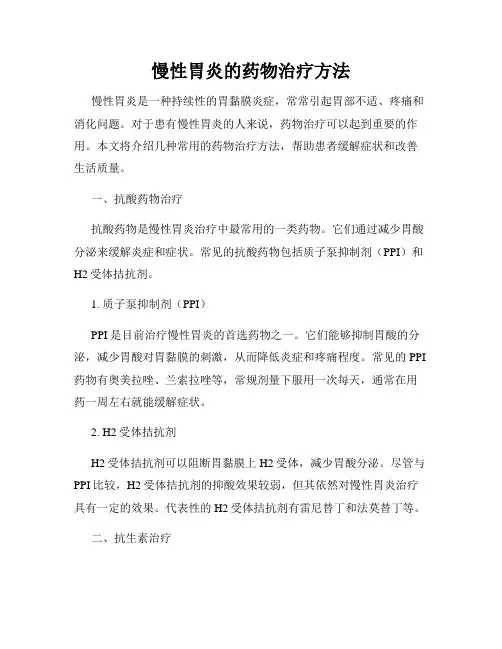 慢性胃炎的药物治疗方法

慢性胃炎是一种持续性的胃黏膜炎症，常常引起胃部不适、疼痛和消化问题。对于患有慢性胃炎的人来说，药物治疗可以起到重要的作用。本文将介绍几种常用的药物治疗方法，帮助患者缓解症状和改善生活质量。

一、抗酸药物治疗

抗酸药物是慢性胃炎治疗中最常用的一类药物。它们通过减少胃酸分泌来缓解炎症和症状。常见的抗酸药物包括质子泵抑制剂（PPI）和H2受体拮抗剂。

1. 质子泵抑制剂（PPI）

PPI是目前治疗慢性胃炎的首选药物之一。它们能够抑制胃酸的分泌，减少胃酸对胃黏膜的刺激，从而降低炎症和疼痛程度。常见的PPI药物有奥美拉唑、兰索拉唑等，常规剂量下服用一次每天，通常在用药一周左右就能缓解症状。

2. H2受体拮抗剂

H2受体拮抗剂可以阻断胃黏膜上H2受体，减少胃酸分泌。尽管与PPI比较，H2受体拮抗剂的抑酸效果较弱，但其依然对慢性胃炎治疗具有一定的效果。代表性的H2受体拮抗剂有雷尼替丁和法莫替丁等。

二、抗生素治疗